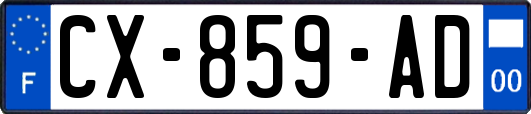 F
CX-859-AD
00